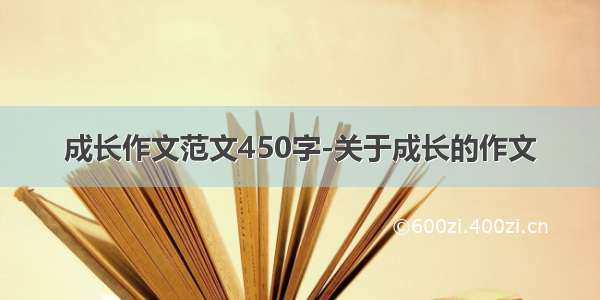 成长作文范文450字-关于成长的作文

©600zi.400zi.cn